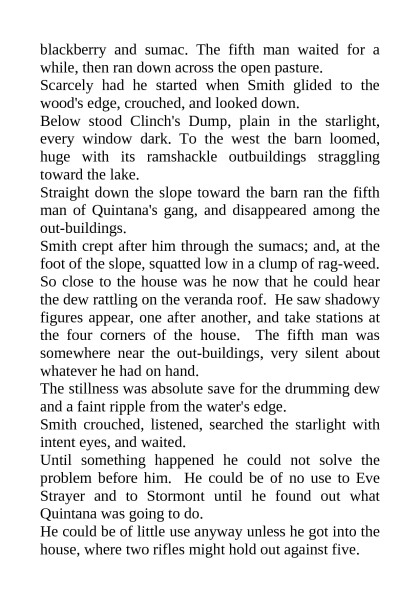 blackberry and sumac. The fifth man waited for a while, then ran down across the open pasture.

Scarcely had he started when Smith glided to the wood's edge, crouched, and looked down.

Below stood Clinch's Dump, plain in the starlight, every window dark. To the west the barn loomed, huge with its ramshackle outbuildings straggling toward the lake.

Straight down the slope toward the barn ran the fifth man of Quintana's gang, and disappeared among the out-buildings.

Smith crept after him through the sumacs; and, at the foot of the slope, squatted low in a clump of rag-weed.

So close to the house was he now that he could hear the dew rattling on the veranda roof. He saw shadowy figures appear, one after another, and take stations at the four corners of the house. The fifth man was somewhere near the out-buildings, very silent about whatever he had on hand.

The stillness was absolute save for the drumming dew and a faint ripple from the water's edge.

Smith crouched, listened, searched the starlight with intent eyes, and waited.

Until something happened he could not solve the problem before him. He could be of no use to Eve Strayer and to Stormont until he found out what Quintana was going to do.

He could be of little use anyway unless he got into the house, where two rifles might hold out against five.